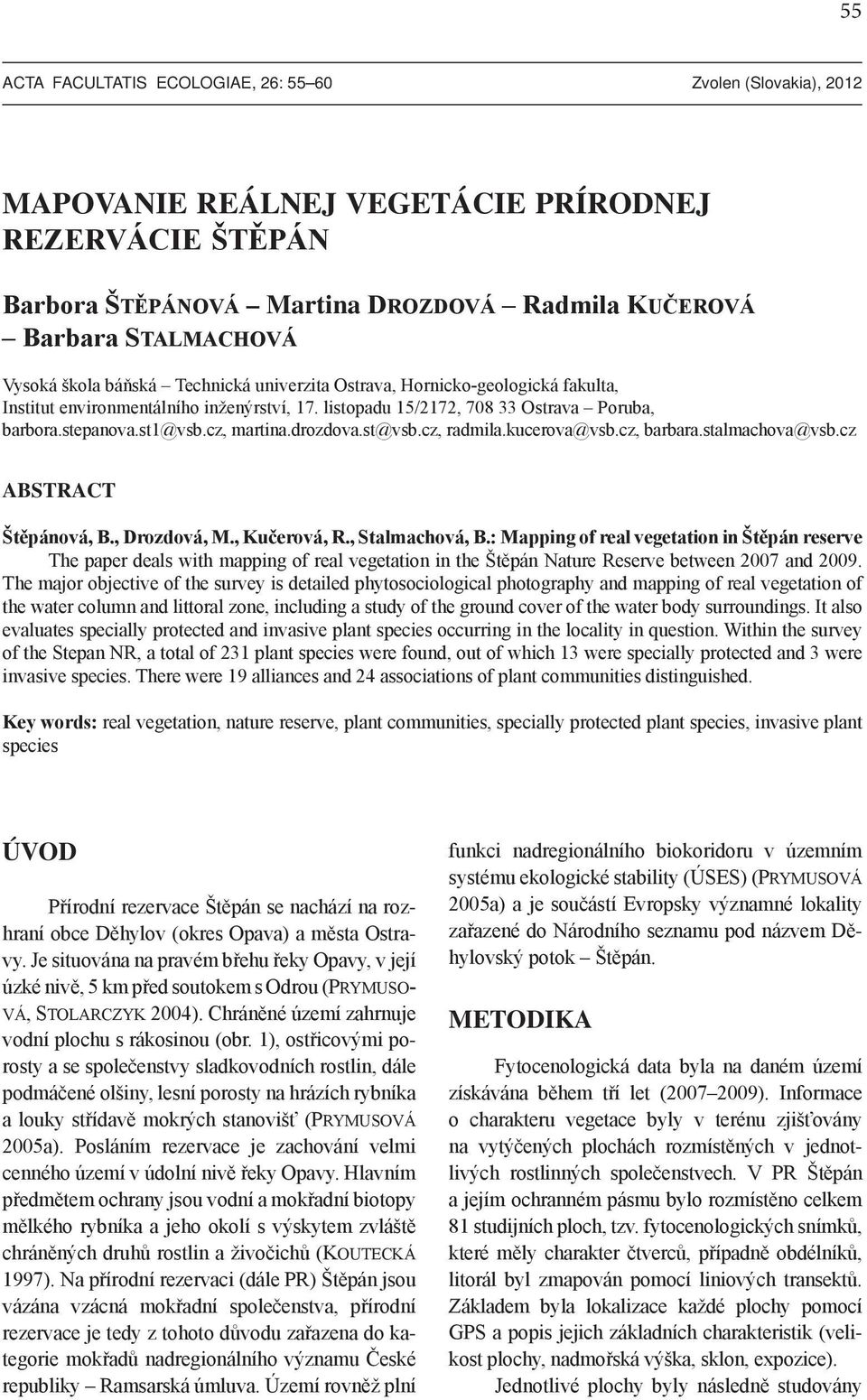 55

ACTA FACULTATIS ECOLOGIAE, 26: 55–60

Zvolen (Slovakia), 2012

MAPOVANIE REÁLNEJ VEGETÁCIE PRÍRODNEJ REZERVÁCIE ŠTĚPÁN

Barbora ŠTĚPÁNOVÁ – Martina DROZDOVÁ – Radmila KUČEROVÁ – Barbara STALMACHOVÁ

Vysoká škola báňská – Technická univerzita Ostrava, Hornicko-geologická fakulta, Institut environmentálního inženýrství, 17. listopadu 15/2172, 708 33 Ostrava – Poruba, barbora.stepanova.st1@vsb.cz, martina.drozdova.st@vsb.cz, radmila.kucerova@vsb.cz, barbara.stalmachova@vsb.cz

ABSTRACT

Štěpánová, B., Drozdová, M., Kučerová, R., Stalmachová, B.: Mapping of real vegetation in Štěpán reserve

The paper deals with mapping of real vegetation in the Štěpán Nature Reserve between 2007 and 2009. The major objective of the survey is detailed phytosociological photography and mapping of real vegetation of the water column and littoral zone, including a study of the ground cover of the water body surroundings. It also evaluates specially protected and invasive plant species occurring in the locality in question. Within the survey of the Stepan NR, a total of 231 plant species were found, out of which 13 were specially protected and 3 were invasive species. There were 19 alliances and 24 associations of plant communities distinguished.

Key words: real vegetation, nature reserve, plant communities, specially protected plant species, invasive plant species

ÚVOD

Přírodní rezervace Štěpán se nachází na rozhraní obce Děhylov (okres Opava) a města Ostravy. Je situována na pravém břehu řeky Opavy, v její úzké nivě, 5 km před soutokem s Odrou (PRYMUSOVÁ, STOLARCZYK 2004). Chráněné území zahrnuje vodní plochu s rákosinou (obr. 1), ostřicovými porosty a se společenstvy sladkovodních rostlin, dále podmáčené olšiny, lesní porosty na hrázích rybníka a louky střídavě mokrých stanovišť (PRYMUSOVÁ 2005a). Posláním rezervace je zachování velmi cenného území v údolní nivě řeky Opavy. Hlavním předmětem ochrany jsou vodní a mokřadní biotopy mělkého rybníka a jeho okolí s výskytem zvláště chráněných druhů rostlin a živočichů (KOUTECKÁ 1997). Na přírodní rezervaci (dále PR) Štěpán jsou vázána vzácná mokřadní společenstva, přírodní rezervace je tedy z tohoto důvodu zařazena do kategorie mokřadů nadregionálního významu České republiky – Ramsarská úmluva. Území rovněž plní funkci nadregionálního biokoridoru v územním systému ekologické stability (ÚSES) (PRYMUSOVÁ 2005a) a je součástí Evropsky významné lokality zařazené do Národního seznamu pod názvem Děhylovský potok – Štěpán.

METODIKA

Fytocenologická data byla na daném území získávána během tří let (2007–2009). Informace o charakteru vegetace byly v terénu zjišťovány na vytýčených plochách rozmístěných v jednotlivých rostlinných společenstvech. V PR Štěpán a jejím ochranném pásmu bylo rozmístěno celkem 81 studijních ploch, tzv. fytocenologických snímků, které měly charakter čtverců, případně obdélníků, litorál byl zmapován pomocí liniových transektů. Základem byla lokalizace každé plochy pomocí GPS a popis jejich základních charakteristik (velikost plochy, nadmořská výška, sklon, expozice).

Jednotlivé plochy byly následně studovány